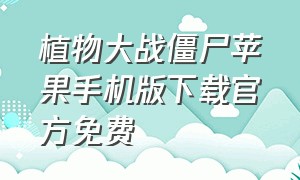 植物大战僵尸苹果手机版下载官方免费